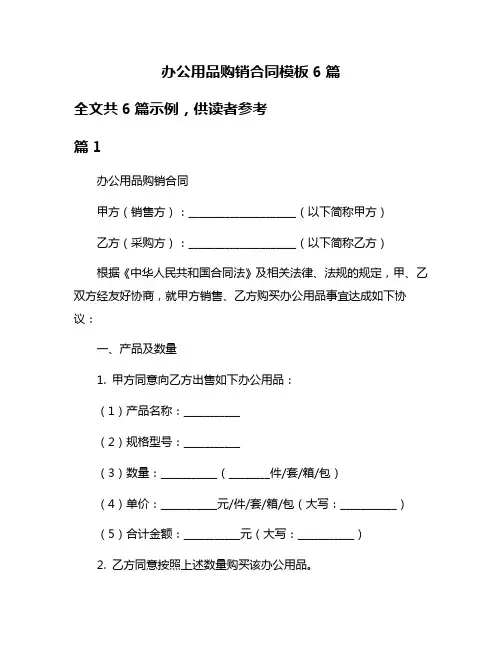 办公用品购销合同模板 6 篇

全文共 6 篇示例，供读者参考

篇 1

办公用品购销合同

甲方（销售方）：____________________（以下简称甲方）

乙方（采购方）：____________________（以下简称乙方）

根据《中华人民共和国合同法》及相关法律、法规的规定，甲、乙双方经友好协商，就甲方销售、乙方购买办公用品事宜达成如下协议：

一、产品及数量

1. 甲方同意向乙方出售如下办公用品：

（1）产品名称：__________

（2）规格型号：__________

（3）数量：__________（_______件/套/箱/包）

（4）单价：__________元/件/套/箱/包（大写：__________）

（5）合计金额：__________元（大写：__________）

2. 乙方同意按照上述数量购买该办公用品。